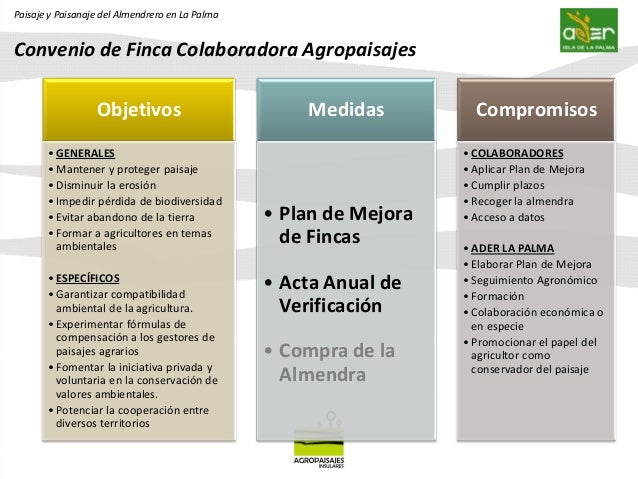 Paisaje y Paisanaje del Almendrero en La Palma

ader ISLA DE LA PALMA

Convenio de Finca Colaboradora Agropaisajes

Objetivos

• GENERALES
• Mantener y proteger paisaje
• Disminuir la erosión
• Impedir pérdida de biodiversidad
• Evitar abandono de la tierra
• Formar a agricultores en temas ambientales

• ESPECÍFICOS
• Garantizar compatibilidad ambiental de la agricultura.
• Experimentar fórmulas de compensación a los gestores de paisajes agrarios
• Fomentar la iniciativa privada y voluntaria en la conservación de valores ambientales.
• Potenciar la cooperación entre diversos territorios

Medidas

• Plan de Mejora de Fincas

• Acta Anual de Verificación

• Compra de la Almendra

Compromisos

• COLABORADORES
• Aplicar Plan de Mejora
• Cumplir plazos
• Recoger la almendra
• Acceso a datos

• ADER LA PALMA
• Elaborar Plan de Mejora
• Seguimiento Agronómico
• Formación
• Colaboración económica o en especie
• Promocionar el papel del agricultor como conservador del paisaje

AGROPAISAJES INSULARES